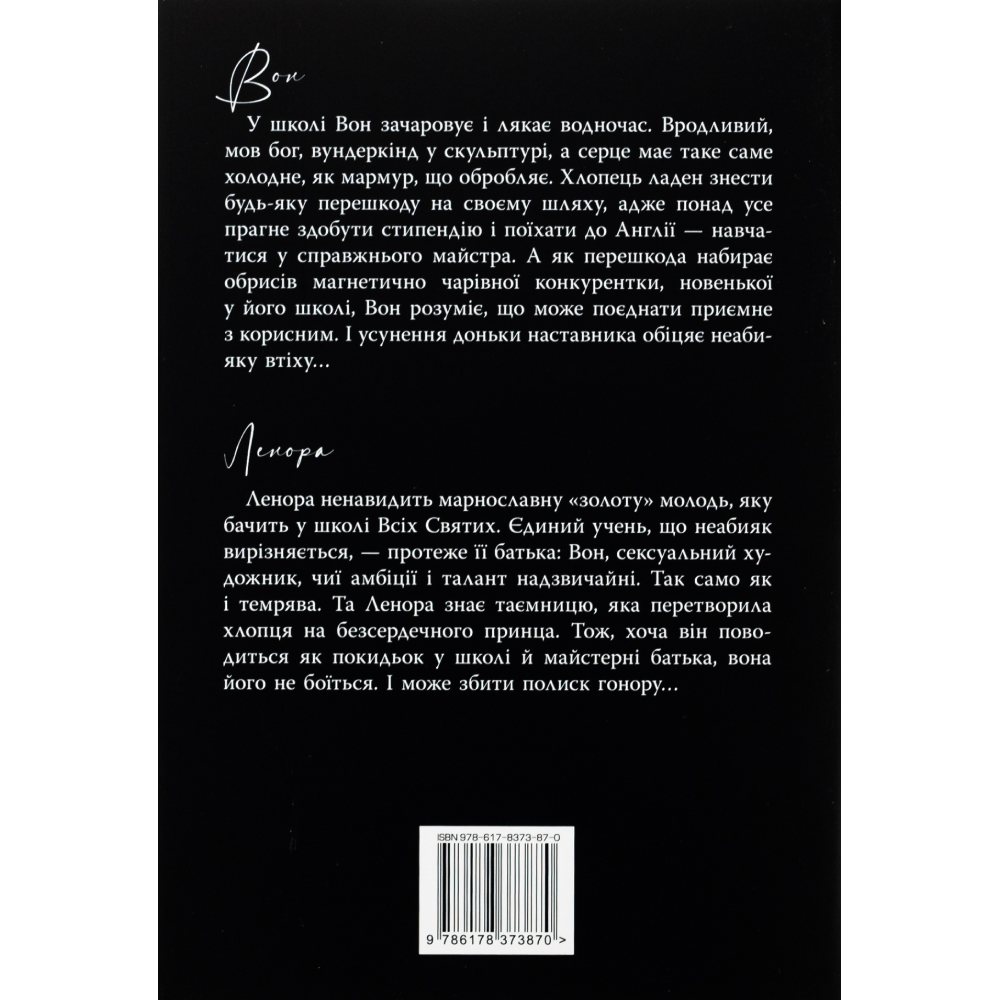 Вон

У школі Вон зачаровує і лякає водночас. Вродливий, мов бог, вундеркінд у скульптурі, а серце має таке саме холодне, як мармур, що обробляє. Хлопець ладен знести будь-яку перешкоду на своєму шляху, адже понад усе прагне здобути стипендію і поїхати до Англії — навчатися у справжнього майстра. А як перешкода набирає обрисів магнетично чарівної конкурентки, новенької у його школі, Вон розуміє, що може поєднати приємне з корисним. І усунення доньки наставника обіцяє неабияку втіху…

Ленора

Ленора ненавидить марнославну «золоту» молодь, яку бачить у школі Всіх Святих. Єдиний учень, що неабияк вирізняється, — протеже її батька: Вон, сексуальний художник, чиї амбіції і талант надзвичайні. Так само як і темрява. Та Ленора знає таємницю, яка перетворила хлопця на безсердечного принца. Тож, хоча він поводиться як покидьок у школі й майстерні батька, вона його не боїться. І може збити полиск гонору…

ISBN 978-617-8373-87-0

9 786178 373870 >